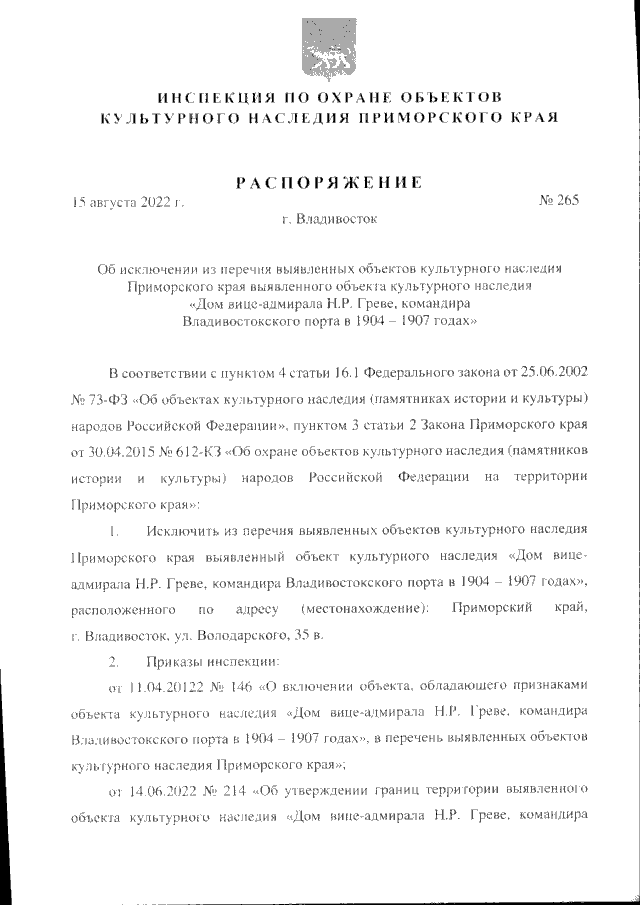 ИНСПЕКЦИЯ ПО ОХРАНЕ ОБЪЕКТОВ КУЛЬТУРНОГО НАСЛЕДИЯ ПРИМОРСКОГО КРАЯ

РАСПОРЯЖЕНИЕ

15 августа 2022 г.

№ 265

г. Владивосток

Об исключении из перечня выявленных объектов культурного наследия Приморского края выявленного объекта культурного наследия «Дом вице-адмирала Н.Р. Греве, командира Владивостокского порта в 1904 – 1907 годах»

В соответствии с пунктом 4 статьи 16.1 Федерального закона от 25.06.2002 № 73-ФЗ «Об объектах культурного наследия (памятниках истории и культуры) народов Российской Федерации», пунктом 3 статьи 2 Закона Приморского края от 30.04.2015 № 612-КЗ «Об охране объектов культурного наследия (памятников истории и культуры) народов Российской Федерации на территории Приморского края»:

1. Исключить из перечня выявленных объектов культурного наследия Приморского края выявленный объект культурного наследия «Дом вице-адмирала Н.Р. Греве, командира Владивостокского порта в 1904 – 1907 годах», расположенного по адресу (местонахождение): Приморский край, г. Владивосток, ул. Володарского, 35 в.

2. Приказы инспекции:

от 11.04.20122 № 146 «О включении объекта, обладающего признаками объекта культурного наследия «Дом вице-адмирала Н.Р. Греве, командира Владивостокского порта в 1904 – 1907 годах», в перечень выявленных объектов культурного наследия Приморского края»;

от 14.06.2022 № 214 «Об утверждении границ территории выявленного объекта культурного наследия «Дом вице-адмирала Н.Р. Греве, командира